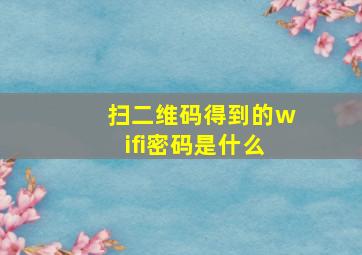 扫二维码得到的wifi密码是什么